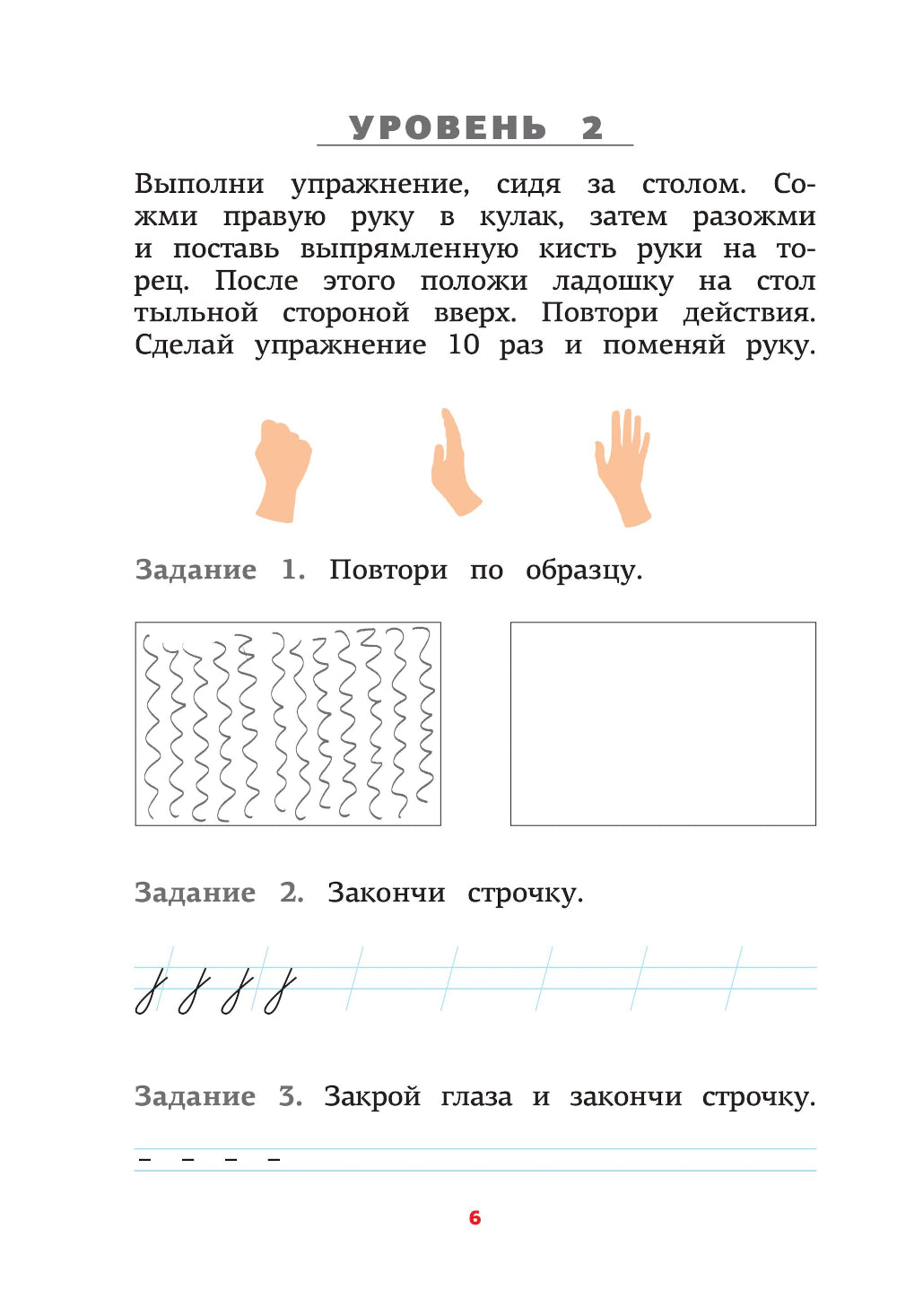 УРОВЕНЬ 2

Выполни упражнение, сидя за столом. Сожми правую руку в кулак, затем разожми и поставь выпрямленную кисть руки на торец. После этого положи ладошку на стол тыльной стороной вверх. Повтори действия. Сделай упражнение 10 раз и поменяй руку.

Задание 1. Повтори по образцу.

Задание 2. Закончи строчку.

Задание 3. Закрой глаза и закончи строчку.

– – – –

6